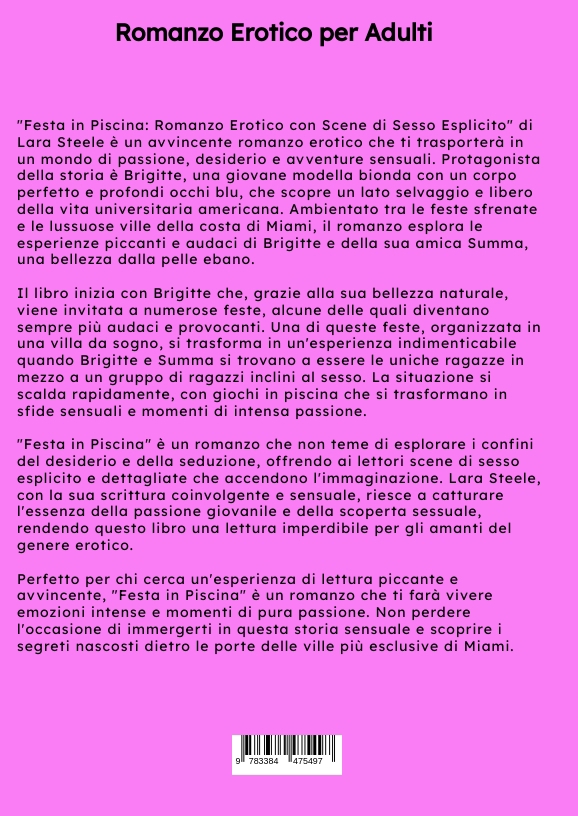 Romanzo Erotico per Adulti

"Festa in Piscina: Romanzo Erotico con Scene di Sesso Esplicito" di Lara Steele è un avvincente romanzo erotico che ti trasporterà in un mondo di passione, desiderio e avventure sensuali. Protagonista della storia è Brigitte, una giovane modella bionda con un corpo perfetto e profondi occhi blu, che scopre un lato selvaggio e libero della vita universitaria americana. Ambientato tra le feste sfrenate e le lussuose ville della costa di Miami, il romanzo esplora le esperienze piccanti e audaci di Brigitte e della sua amica Summa, una bellezza dalla pelle ebano.

Il libro inizia con Brigitte che, grazie alla sua bellezza naturale, viene invitata a numerose feste, alcune delle quali diventano sempre più audaci e provocanti. Una di queste feste, organizzata in una villa da sogno, si trasforma in un'esperienza indimenticabile quando Brigitte e Summa si trovano a essere le uniche ragazze in mezzo a un gruppo di ragazzi inclini al sesso. La situazione si scalda rapidamente, con giochi in piscina che si trasformano in sfide sensuali e momenti di intensa passione.

"Festa in Piscina" è un romanzo che non teme di esplorare i confini del desiderio e della seduzione, offrendo ai lettori scene di sesso esplicito e dettagliate che accendono l'immaginazione. Lara Steele, con la sua scrittura coinvolgente e sensuale, riesce a catturare l'essenza della passione giovanile e della scoperta sessuale, rendendo questo libro una lettura imperdibile per gli amanti del genere erotico.

Perfetto per chi cerca un'esperienza di lettura piccante e avvincente, "Festa in Piscina" è un romanzo che ti farà vivere emozioni intense e momenti di pura passione. Non perdere l'occasione di immergerti in questa storia sensuale e scoprire i segreti nascosti dietro le porte delle ville più esclusive di Miami.

9 783384 475497